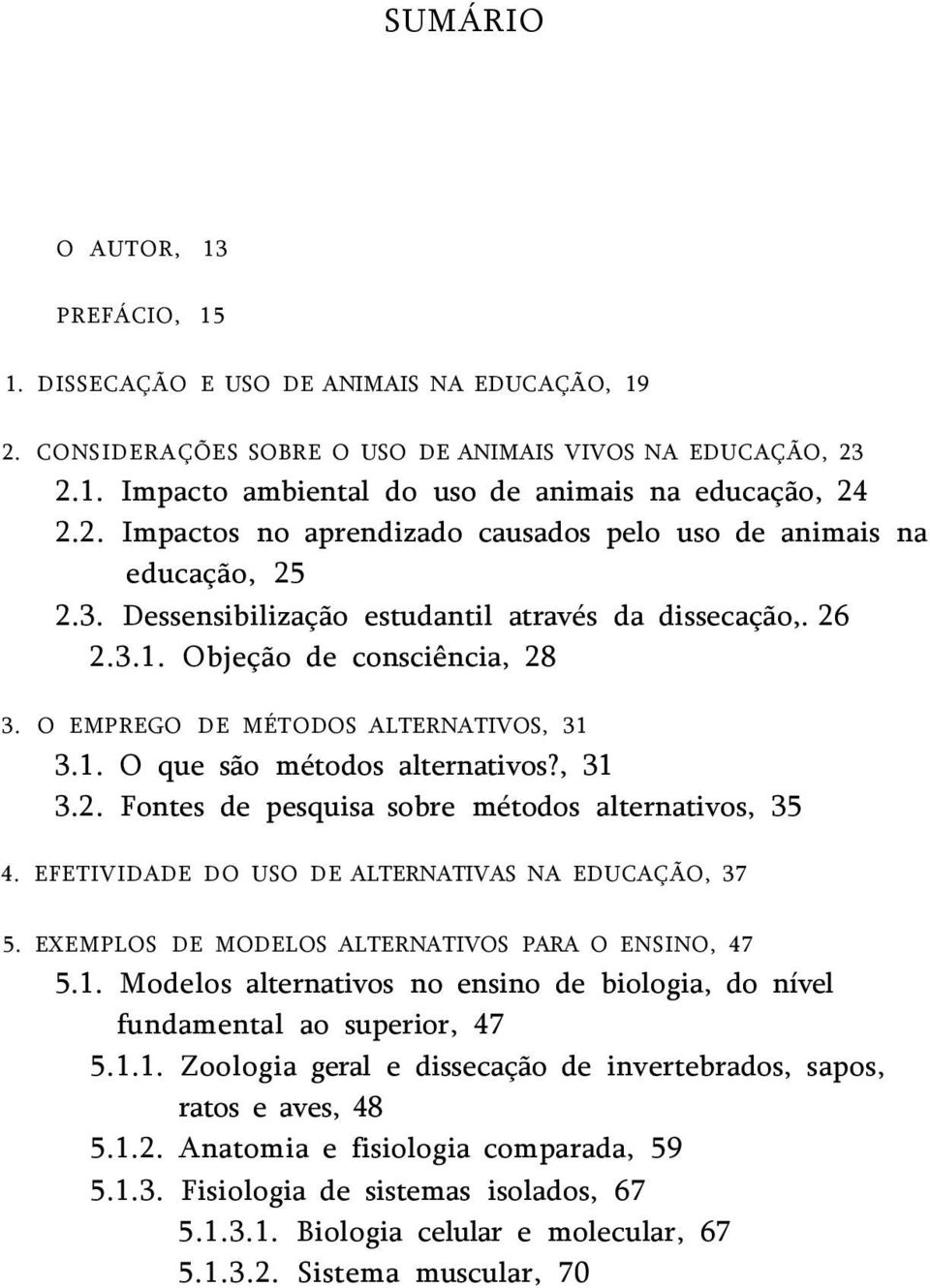 SUMÁRIO

O AUTOR, 13

PREFÁCIO, 15

1. DISSECAÇÃO E USO DE ANIMAIS NA EDUCAÇÃO, 19

2. CONSIDERAÇÕES SOBRE O USO DE ANIMAIS VIVOS NA EDUCAÇÃO, 23
2.1. Impacto ambiental do uso de animais na educação, 24
2.2. Impactos no aprendizado causados pelo uso de animais na educação, 25
2.3. Dessensibilização estudantil através da dissecação,. 26
2.3.1. Objeção de consciência, 28

3. O EMPREGO DE MÉTODOS ALTERNATIVOS, 31
3.1. O que são métodos alternativos?, 31
3.2. Fontes de pesquisa sobre métodos alternativos, 35

4. EFETIVIDADE DO USO DE ALTERNATIVAS NA EDUCAÇÃO, 37

5. EXEMPLOS DE MODELOS ALTERNATIVOS PARA O ENSINO, 47
5.1. Modelos alternativos no ensino de biologia, do nível fundamental ao superior, 47
5.1.1. Zoologia geral e dissecação de invertebrados, sapos, ratos e aves, 48
5.1.2. Anatomia e fisiologia comparada, 59
5.1.3. Fisiologia de sistemas isolados, 67
5.1.3.1. Biologia celular e molecular, 67
5.1.3.2. Sistema muscular, 70